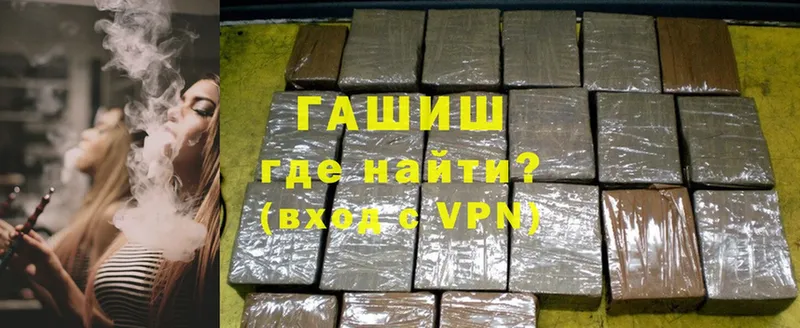 ГАШИШ
где найти?
(вход с VPN)